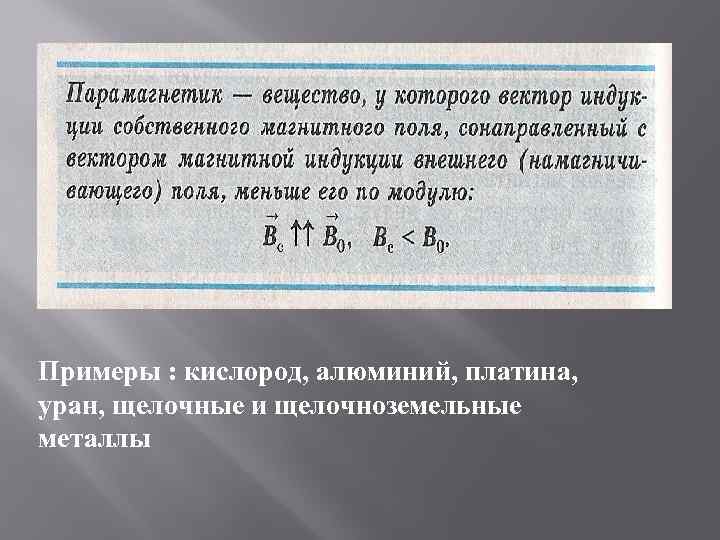 Парамагнетик — вещество, у которого вектор индукции собственного магнитного поля, сонаправленный с вектором магнитной индукции внешнего (намагничивающего) поля, меньше его по модулю:

$\vec{B}_c \uparrow\uparrow \vec{B}_0, \quad B_c < B_0.$

Примеры : кислород, алюминий, платина, уран, щелочные и щелочноземельные металлы